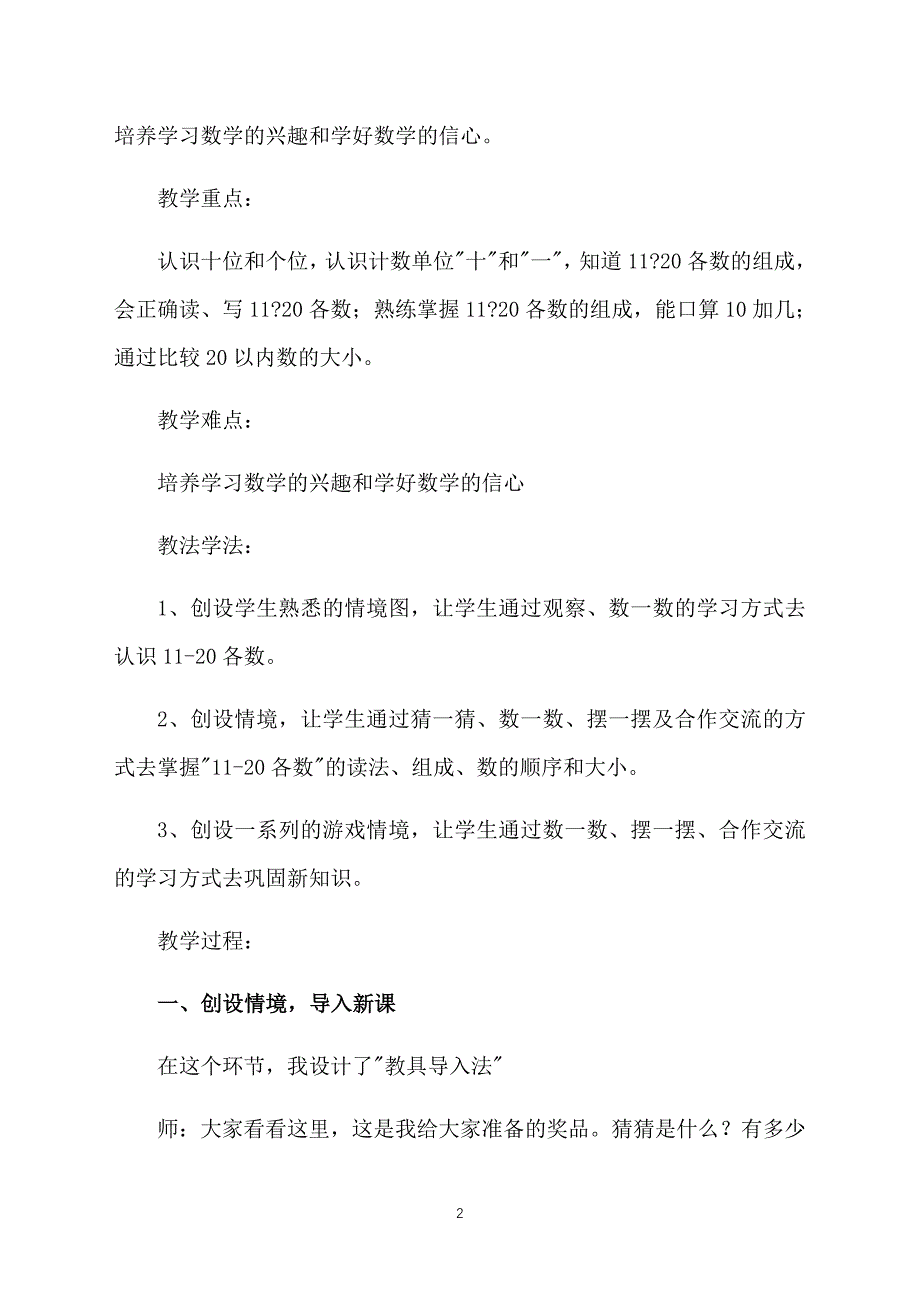 培养学习数学的兴趣和学好数学的信心。

教学重点：

认识十位和个位，认识计数单位"十"和"一"，知道 11?20 各数的组成，会正确读、写 11?20 各数；熟练掌握 11?20 各数的组成，能口算 10 加几；通过比较 20 以内数的大小。

教学难点：

培养学习数学的兴趣和学好数学的信心

教法学法：

1、创设学生熟悉的情境图，让学生通过观察、数一数的学习方式去认识 11-20 各数。

2、创设情境，让学生通过猜一猜、数一数、摆一摆及合作交流的方式去掌握"11-20 各数"的读法、组成、数的顺序和大小。

3、创设一系列的游戏情境，让学生通过数一数、摆一摆、合作交流的学习方式去巩固新知识。

教学过程：

一、创设情境，导入新课

在这个环节，我设计了"教具导入法"

师：大家看看这里，这是我给大家准备的奖品。猜猜是什么？有多少

2